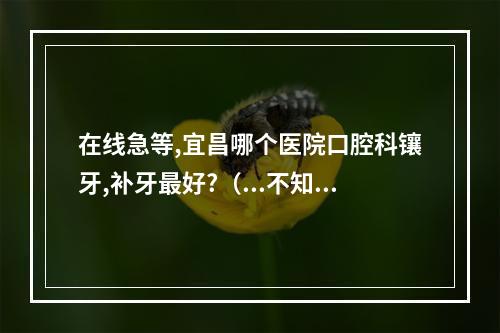 在线急等,宜昌哪个医院口腔科镶牙,补牙最好?（...不知...